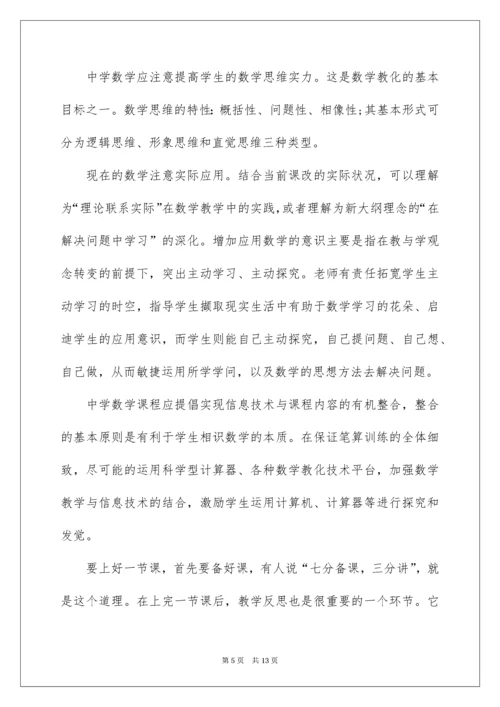 中学数学应注意提高学生的数学思维实力。这是数学教化的基本目标之一。数学思维的特性：概括性、问题性、相像性；其基本形式可分为逻辑思维、形象思维和直觉思维三种类型。

现在的数学注意实际应用。结合当前课改的实际状况，可以理解为“理论联系实际”在数学教学中的实践，或者理解为新大纲理念的“在解决问题中学习”的深化。增加应用数学的意识主要是指在教与学观念转变的前提下，突出主动学习、主动探究。老师有责任拓宽学生主动学习的时空，指导学生撷取现实生活中有助于数学学习的花朵、启迪学生的应用意识，而学生则能自己主动探究，自己提问题、自己想、自己做，从而敏捷运用所学学问，以及数学的思想方法去解决问题。

中学数学课程应提倡实现信息技术与课程内容的有机整合，整合的基本原则是有利于学生相识数学的本质。在保证笔算训练的全体细致，尽可能的运用科学型计算器、各种数学教化技术平台，加强数学教学与信息技术的结合，激励学生运用计算机、计算器等进行探究和发觉。

要上好一节课，首先要备好课，有人说“七分备课，三分讲”，就是这个道理。在上完一节课后，教学反思也是很重要的一个环节。它

第 5 页　共 13 页